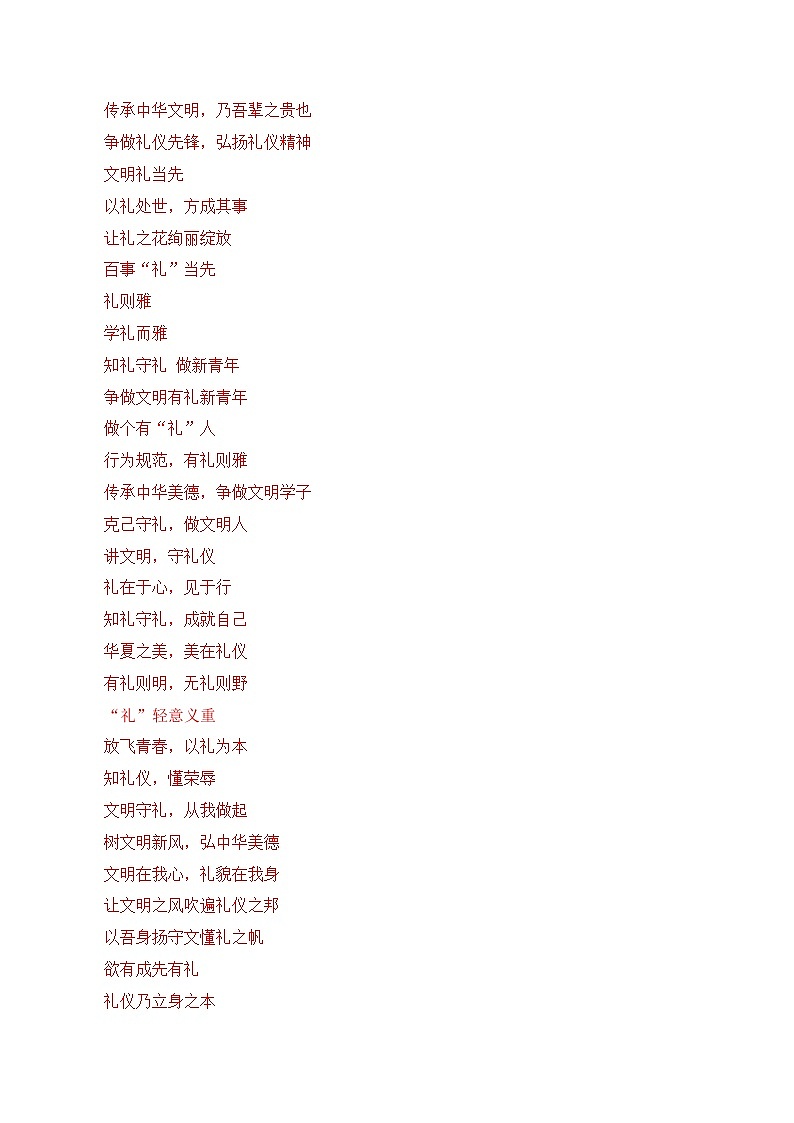 传承中华文明，乃吾辈之贵也
争做礼仪先锋，弘扬礼仪精神
文明礼当先
以礼处世，方成其事
让礼之花绚丽绽放
百事“礼”当先
礼则雅
学礼而雅
知礼守礼 做新青年
争做文明有礼新青年
做个有“礼”人
行为规范，有礼则雅
传承中华美德，争做文明学子
克己守礼，做文明人
讲文明，守礼仪
礼在于心，见于行
知礼守礼，成就自己
华夏之美，美在礼仪
有礼则明，无礼则野
“礼”轻意义重
放飞青春，以礼为本
知礼仪，懂荣辱
文明守礼，从我做起
树文明新风，弘中华美德
文明在我心，礼貌在我身
让文明之风吹遍礼仪之邦
以吾身扬守文懂礼之帆
欲有成先有礼
礼仪乃立身之本